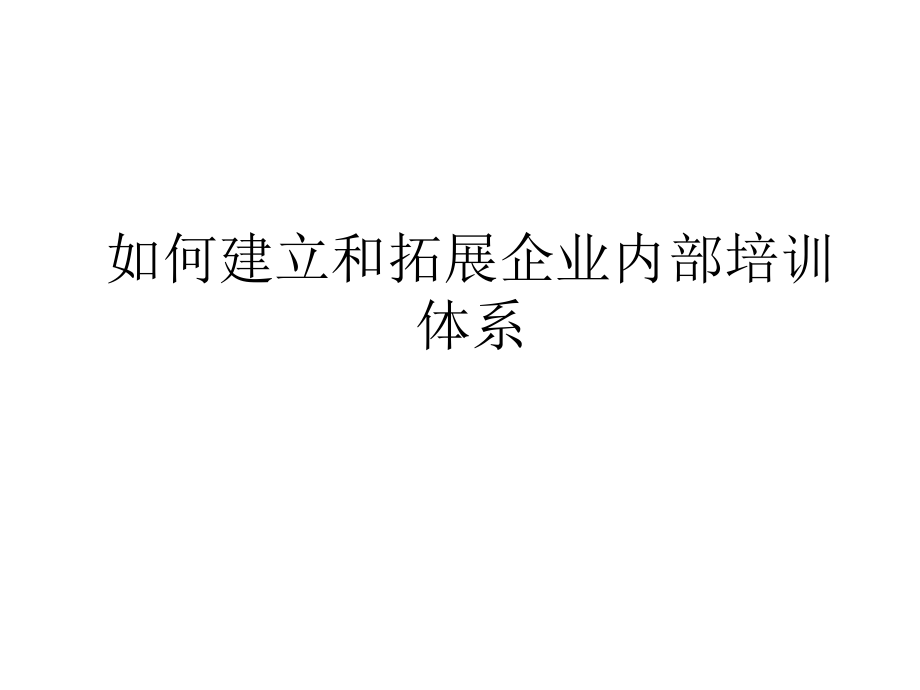 如何建立和拓展企业内部培训体系